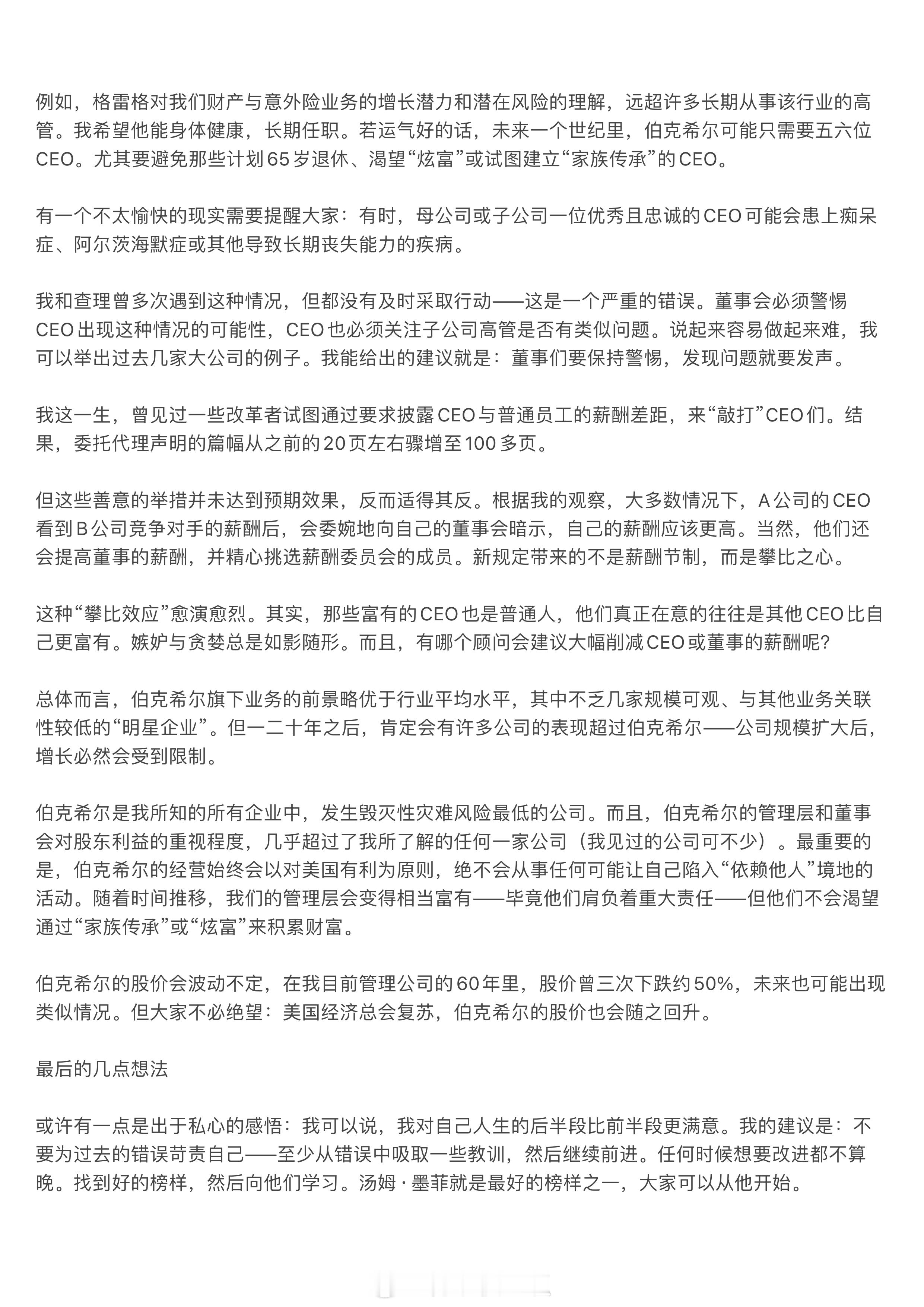 例如，格雷格对我们财产与意外险业务的增长潜力和潜在风险的理解，远超许多长期从事该行业的高管。我希望他能身体健康，长期任职。若运气好的话，未来一个世纪里，伯克希尔可能只需要五六位CEO。尤其要避免那些计划65岁退休、渴望“炫富”或试图建立“家族传承”的CEO。

有一个不太愉快的现实需要提醒大家：有时，母公司或子公司一位优秀且忠诚的CEO可能会患上痴呆症、阿尔茨海默症或其他导致长期丧失能力的疾病。

我和查理曾多次遇到这种情况，但都没有及时采取行动——这是一个严重的错误。董事会必须警惕CEO出现这种情况的可能性，CEO也必须关注子公司高管是否有类似问题。说起来容易做起来难，我可以举出过去几家大公司的例子。我能给出的建议就是：董事们要保持警惕，发现问题就要发声。

我这一生，曾见过一些改革者试图通过要求披露CEO与普通员工的薪酬差距，来“敲打”CEO们。结果，委托代理声明的篇幅从之前的20页左右骤增至100多页。

但这些善意的举措并未达到预期效果，反而适得其反。根据我的观察，大多数情况下，A公司的CEO看到B公司竞争对手的薪酬后，会委婉地向自己的董事会暗示，自己的薪酬应该更高。当然，他们还会提高董事的薪酬，并精心挑选薪酬委员会的成员。新规定带来的不是薪酬节制，而是攀比之心。

这种“攀比效应”愈演愈烈。其实，那些富有的CEO也是普通人，他们真正在意的往往是其他CEO比自己更富有。嫉妒与贪婪总是如影随形。而且，有哪个顾问会建议大幅削减CEO或董事的薪酬呢？

总体而言，伯克希尔旗下业务的前景略优于行业平均水平，其中不乏几家规模可观、与其他业务关联性较低的“明星企业”。但一二十年之后，肯定会有许多公司的表现超过伯克希尔——公司规模扩大后，增长必然会受到限制。

伯克希尔是我所知的所有企业中，发生毁灭性灾难风险最低的公司。而且，伯克希尔的管理层和董事会对股东利益的重视程度，几乎超过了我所了解的任何一家公司（我见过的公司可不少）。最重要的是，伯克希尔的经营始终会以对美国有利为原则，绝不会从事任何可能让自己陷入“依赖他人”境地的活动。随着时间推移，我们的管理层会变得相当富有——毕竟他们肩负着重大责任——但他们不会渴望通过“家族传承”或“炫富”来积累财富。

伯克希尔的股价会波动不定，在我目前管理公司的60年里，股价曾三次下跌约50%，未来也可能出现类似情况。但大家不必绝望：美国经济总会复苏，伯克希尔的股价也会随之回升。

最后的几点想法

或许有一点是出于私心的感悟：我可以说，我对自己人生的后半段比前半段更满意。我的建议是：不要为过去的错误苛责自己——至少从错误中吸取一些教训，然后继续前进。任何时候想要改进都不算晚。找到好的榜样，然后向他们学习。汤姆·墨菲就是最好的榜样之一，大家可以从他开始。